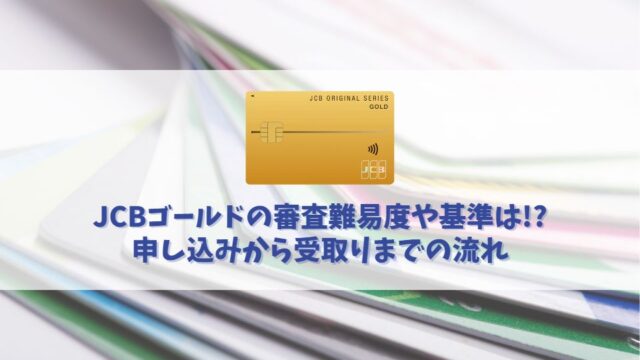 JCB ORIGINAL SERIES
GOLD

JCB

JCBゴールドの審査難易度や基準は!?
申し込みから受取りまでの流れ